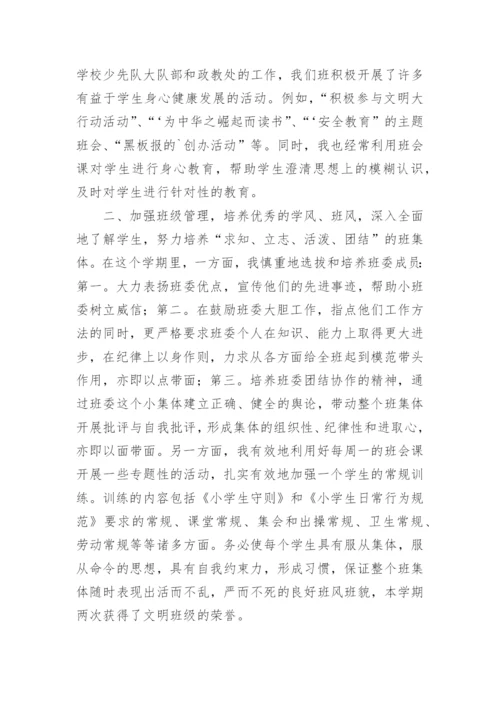 学校少先队大队部和政教处的工作，我们班积极开展了许多有益于学生身心健康发展的活动。例如，“积极参与文明大行动活动”、“‘为中华之崛起而读书”、“‘安全教育”的主题班会、“黑板报的`创办活动”等。同时，我也经常利用班会课对学生进行身心教育，帮助学生澄清思想上的模糊认识，及时对学生进行针对性的教育。

二、加强班级管理，培养优秀的学风、班风，深入全面地了解学生，努力培养“求知、立志、活泼、团结”的班集体。在这个学期里，一方面，我慎重地选拔和培养班委成员：第一。大力表扬班委优点，宣传他们的先进事迹，帮助小班委树立威信；第二。在鼓励班委大胆工作，指点他们工作方法的同时，更严格要求班委个人在知识、能力上取得更大进步，在纪律上以身作则，力求从各方面给全班起到模范带头作用，亦即以点带面；第三。培养班委团结协作的精神，通过班委这个小集体建立正确、健全的舆论，带动整个班集体开展批评与自我批评，形成集体的组织性、纪律性和进取心，亦即以面带面。另一方面，我有效地利用好每周一的班会课开展一些专题性的活动，扎实有效地加强一个学生的常规训练。训练的内容包括《小学生守则》和《小学生日常行为规范》要求的常规、课堂常规、集会和出操常规、卫生常规、劳动常规等等诸多方面。务必使每个学生具有服从集体，服从命令的思想，具有自我约束力，形成习惯，保证整个班集体随时表现出活而不乱，严而不死的良好班风班貌，本学期两次获得了文明班级的荣誉。